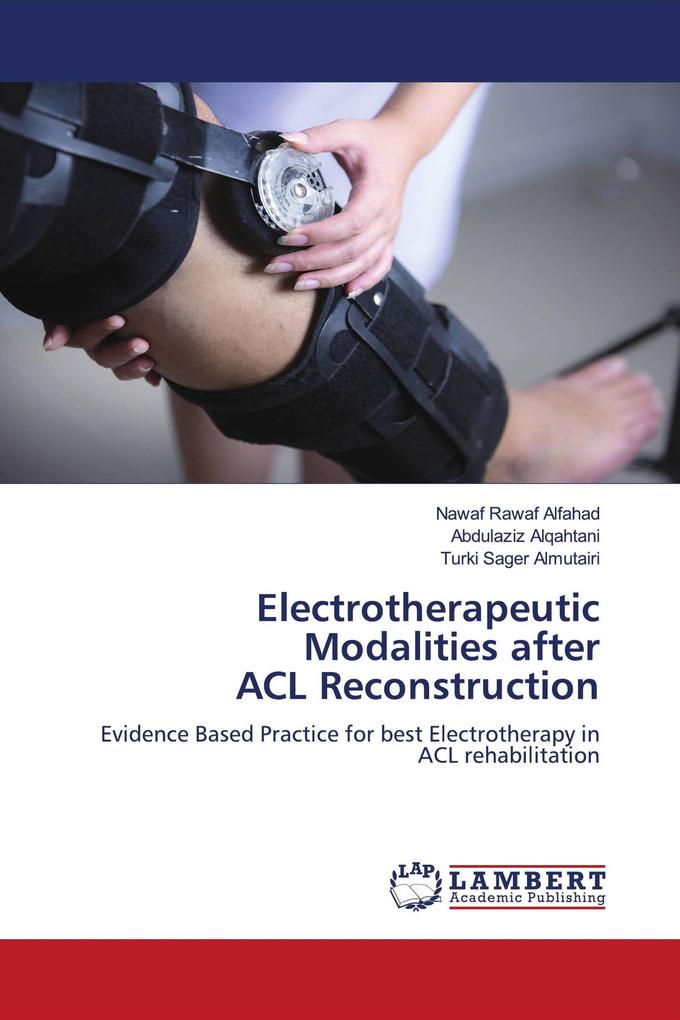 Nawaf Rawaf Alfahad
Abdulaziz Alqahtani
Turki Sager Almutairi

Electrotherapeutic Modalities after ACL Reconstruction

Evidence Based Practice for best Electrotherapy in ACL rehabilitation

LAP LAMBERT Academic Publishing